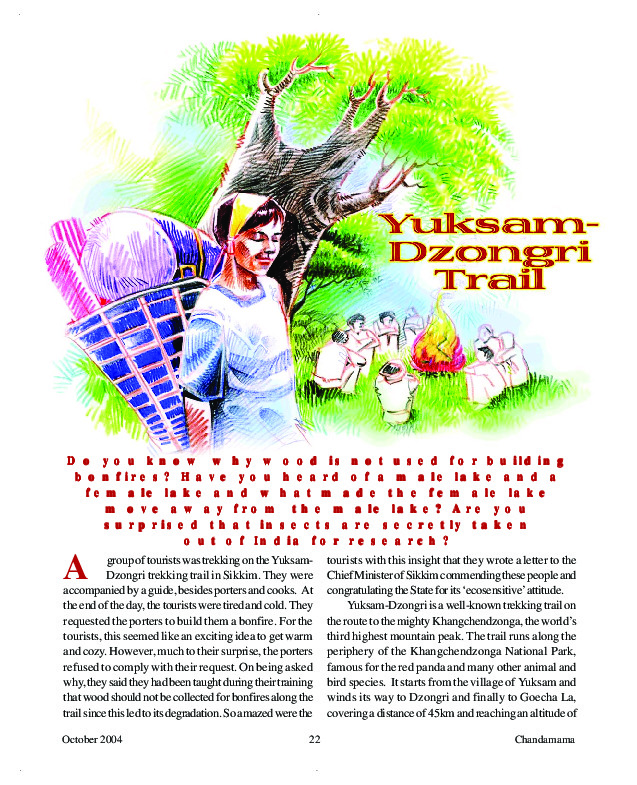 Yuksam-Dzongri Trail

Do you know why wood is not used for building bonfires? Have you heard of a male lake and a female lake and what made the female lake move away from the male lake? Are you surprised that insects are secretly taken out of India for research?

A group of tourists was trekking on the Yuksam-Dzongri trekking trail in Sikkim. They were accompanied by a guide, besides porters and cooks. At the end of the day, the tourists were tired and cold. They requested the porters to build them a bonfire. For the tourists, this seemed like an exciting idea to get warm and cozy. However, much to their surprise, the porters refused to comply with their request. On being asked why, they said they had been taught during their training that wood should not be collected for bonfires along the trail since this led to its degradation. So amazed were the tourists with this insight that they wrote a letter to the Chief Minister of Sikkim commending these people and congratulating the State for its 'ecosensitive' attitude.

Yuksam-Dzongri is a well-known trekking trail on the route to the mighty Khangchendzonga, the world's third highest mountain peak. The trail runs along the periphery of the Khangchendzonga National Park, famous for the red panda and many other animal and bird species. It starts from the village of Yuksam and winds its way to Dzongri and finally to Goecha La, covering a distance of 45km and reaching an altitude of

October 2004 22 Chandamama